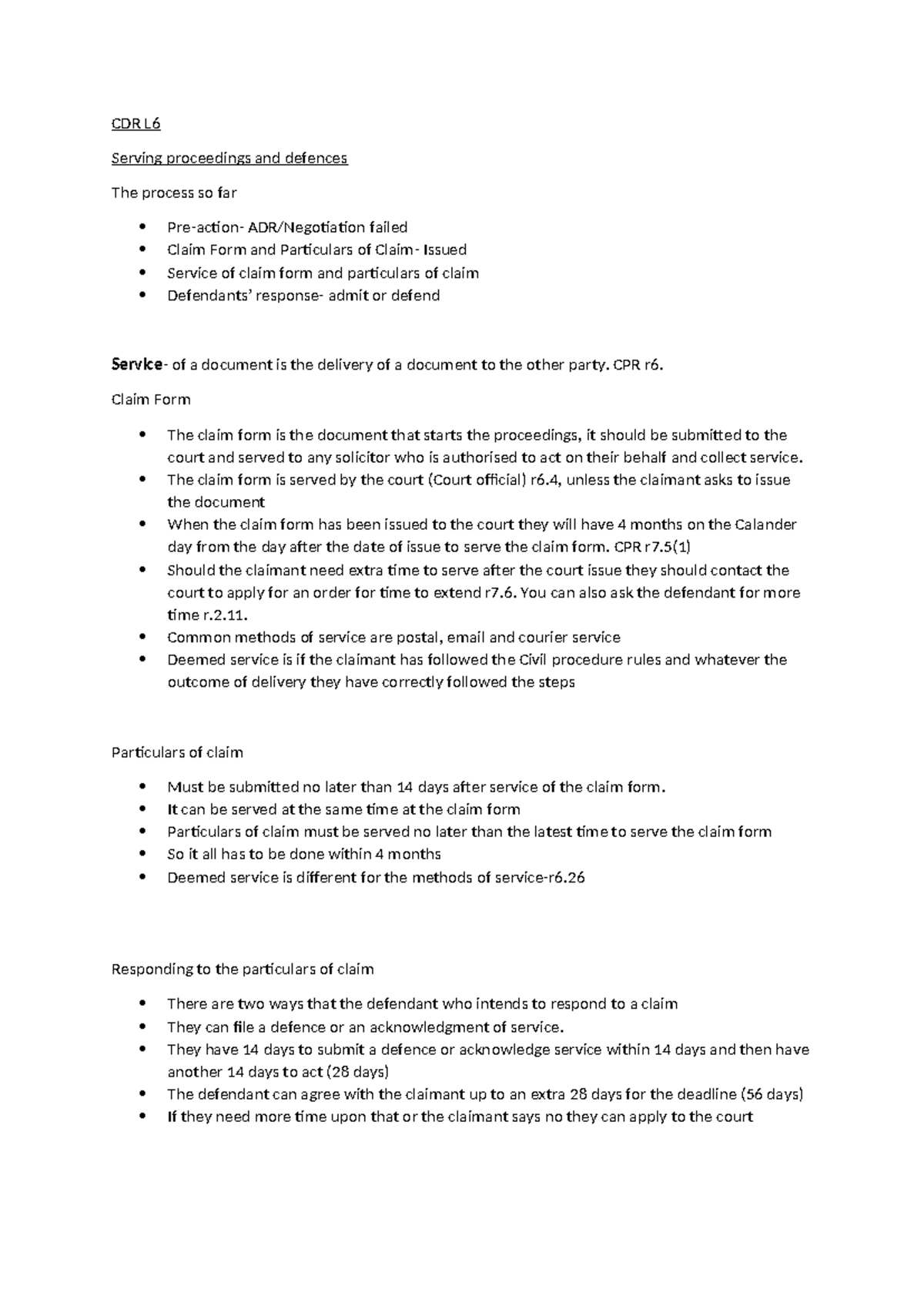 CDR L6

Serving proceedings and defences

The process so far

• Pre-action- ADR/Negotiation failed
• Claim Form and Particulars of Claim- Issued
• Service of claim form and particulars of claim
• Defendants' response- admit or defend

Service- of a document is the delivery of a document to the other party. CPR r6.

Claim Form

• The claim form is the document that starts the proceedings, it should be submitted to the court and served to any solicitor who is authorised to act on their behalf and collect service.
• The claim form is served by the court (Court official) r6.4, unless the claimant asks to issue the document
• When the claim form has been issued to the court they will have 4 months on the Calander day from the day after the date of issue to serve the claim form. CPR r7.5(1)
• Should the claimant need extra time to serve after the court issue they should contact the court to apply for an order for time to extend r7.6. You can also ask the defendant for more time r.2.11.
• Common methods of service are postal, email and courier service
• Deemed service is if the claimant has followed the Civil procedure rules and whatever the outcome of delivery they have correctly followed the steps

Particulars of claim

• Must be submitted no later than 14 days after service of the claim form.
• It can be served at the same time at the claim form
• Particulars of claim must be served no later than the latest time to serve the claim form
• So it all has to be done within 4 months
• Deemed service is different for the methods of service-r6.26

Responding to the particulars of claim

• There are two ways that the defendant who intends to respond to a claim
• They can file a defence or an acknowledgment of service.
• They have 14 days to submit a defence or acknowledge service within 14 days and then have another 14 days to act (28 days)
• The defendant can agree with the claimant up to an extra 28 days for the deadline (56 days)
• If they need more time upon that or the claimant says no they can apply to the court